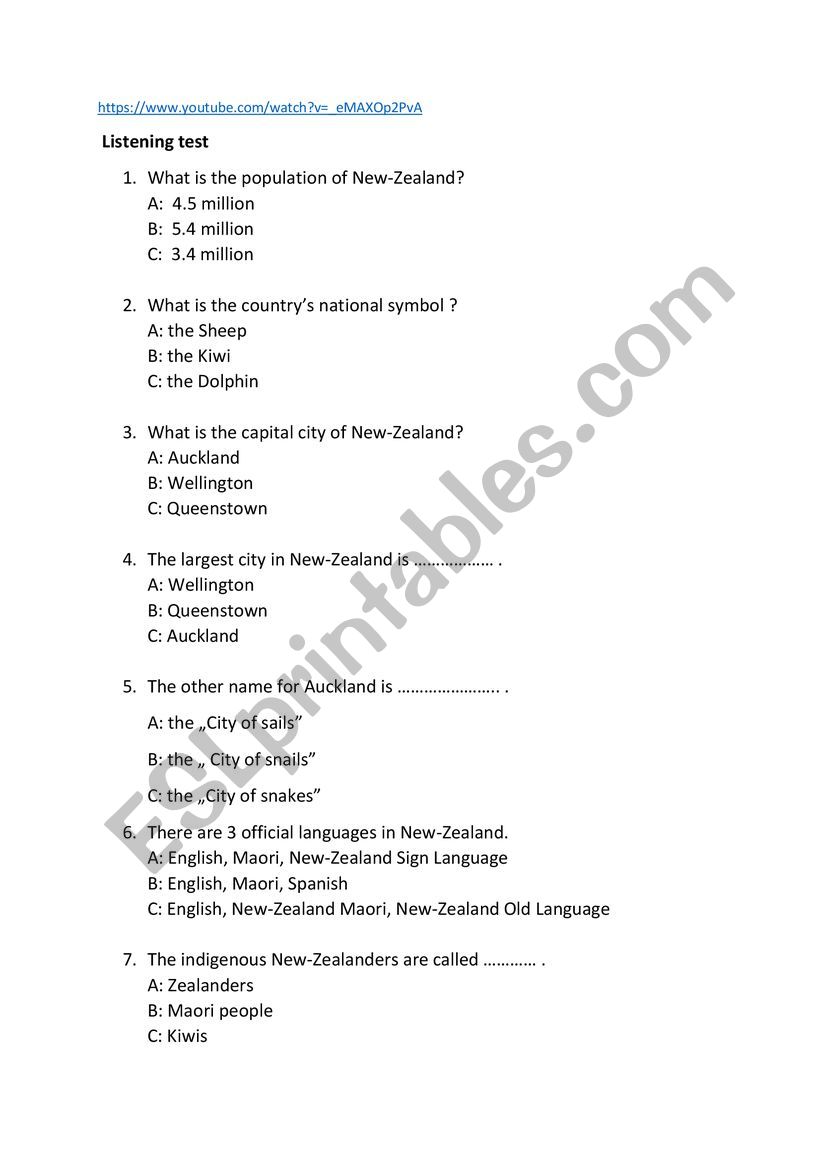 https://www.youtube.com/watch?v=_eMAXOp2PvA

Listening test

1. What is the population of New-Zealand?
A: 4.5 million
B: 5.4 million
C: 3.4 million

2. What is the country's national symbol ?
A: the Sheep
B: the Kiwi
C: the Dolphin

3. What is the capital city of New-Zealand?
A: Auckland
B: Wellington
C: Queenstown

4. The largest city in New-Zealand is ……………… .
A: Wellington
B: Queenstown
C: Auckland

5. The other name for Auckland is ………………….. .
A: the „City of sails"
B: the „ City of snails"
C: the „City of snakes"

6. There are 3 official languages in New-Zealand.
A: English, Maori, New-Zealand Sign Language
B: English, Maori, Spanish
C: English, New-Zealand Maori, New-Zealand Old Language

7. The indigenous New-Zealanders are called ………… .
A: Zealanders
B: Maori people
C: Kiwis

ESLprintables.com